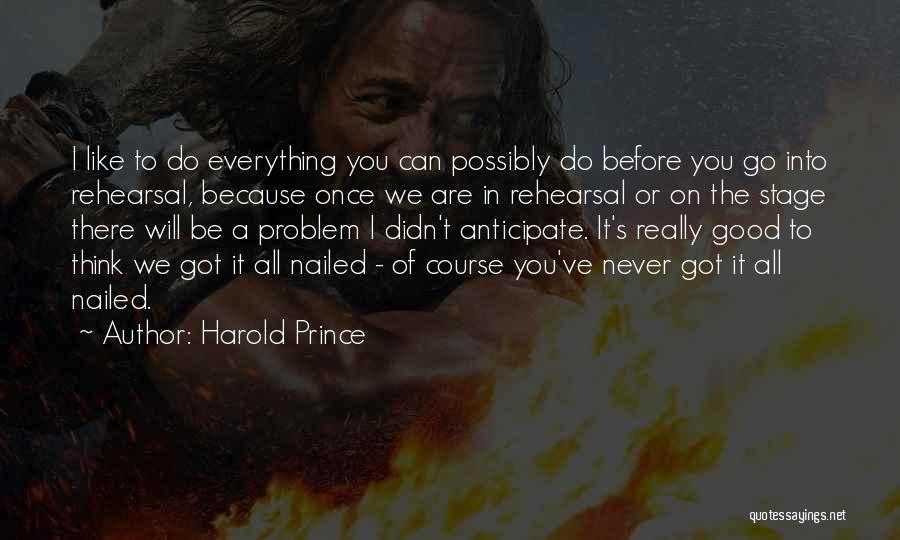 I like to do everything you can possibly do before you go into rehearsal, because once we are in rehearsal or on the stage there will be a problem I didn't anticipate. It's really good to think we got it all nailed - of course you've never got it all nailed.

~ Author: Harold Prince

quotessayings.net